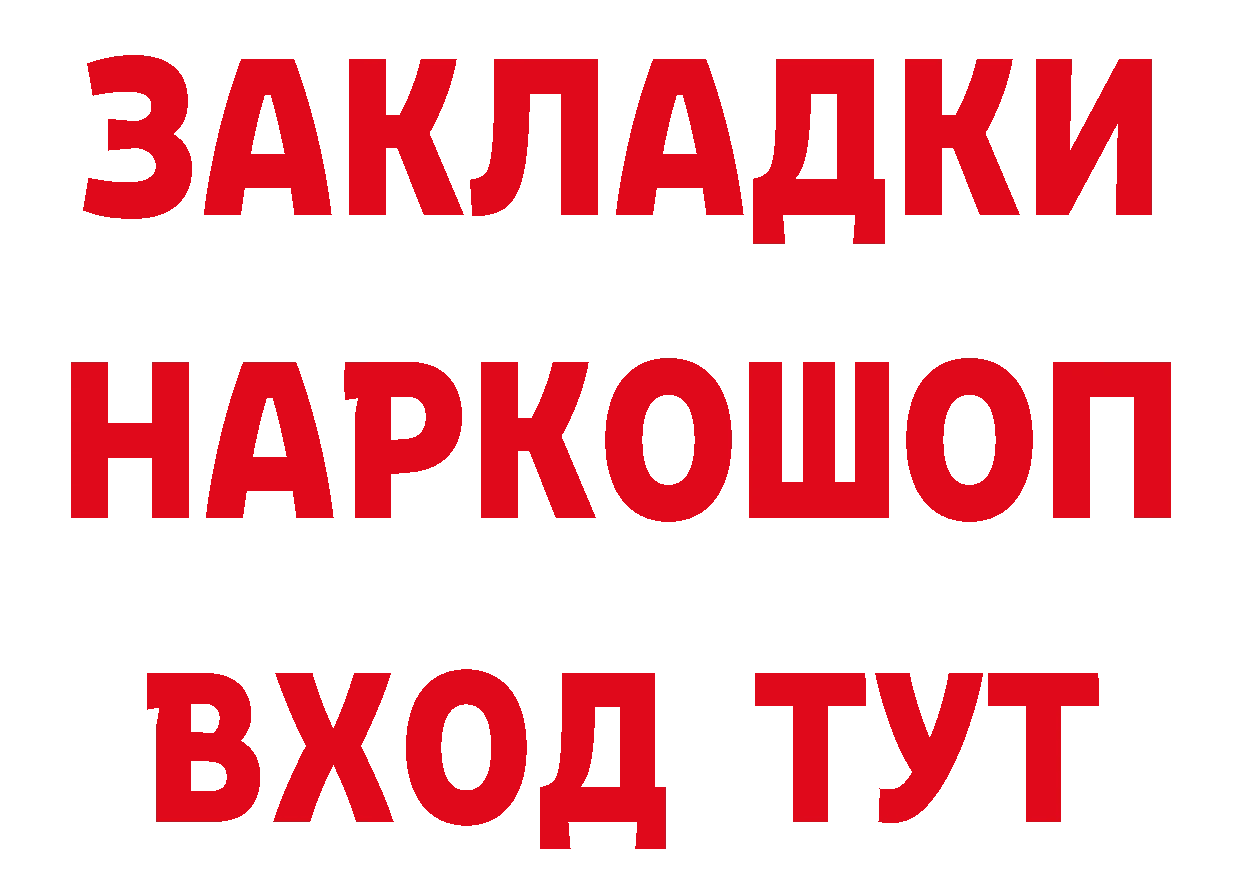 ЗАКЛАДКИ НАРКОШОП ВХОД ТУТ